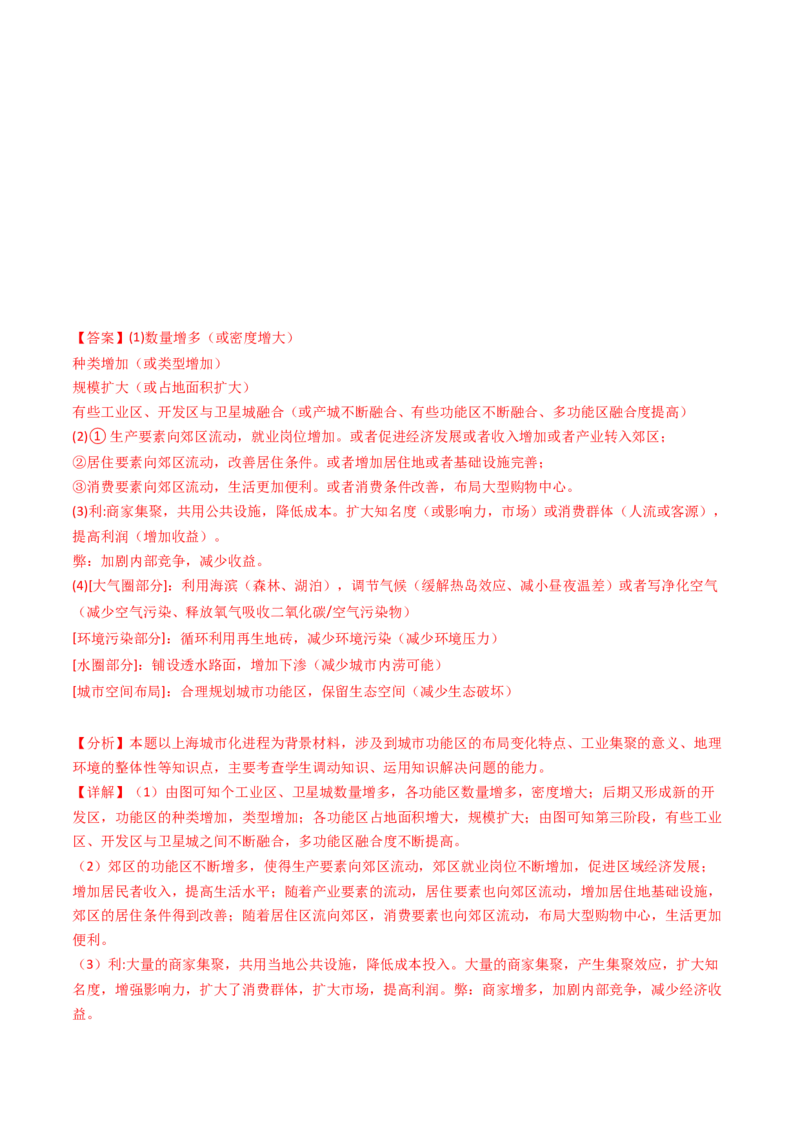 【答案】(1)数量增多（或密度增大）
种类增加（或类型增加）
规模扩大（或占地面积扩大）
有些工业区、开发区与卫星城融合（或产城不断融合、有些功能区不断融合、多功能区融合度提高）
(2)① 生产要素向郊区流动，就业岗位增加。或者促进经济发展或者收入增加或者产业转入郊区；
②居住要素向郊区流动，改善居住条件。或者增加居住地或者基础设施完善；
③消费要素向郊区流动，生活更加便利。或者消费条件改善，布局大型购物中心。
(3)利:商家集聚，共用公共设施，降低成本。扩大知名度（或影响力，市场）或消费群体（人流或客源），提高利润（增加收益）。
弊：加剧内部竞争，减少收益。
(4)[大气圈部分]：利用海滨（森林、湖泊），调节气候（缓解热岛效应、减小昼夜温差）或者写净化空气（减少空气污染、释放氧气吸收二氧化碳/空气污染物）
[环境污染部分]：循环利用再生地砖，减少环境污染（减少环境压力）
[水圈部分]：铺设透水路面，增加下渗（减少城市内涝可能）
[城市空间布局]：合理规划城市功能区，保留生态空间（减少生态破坏）

【分析】本题以上海城市化进程为背景材料，涉及到城市功能区的布局变化特点、工业集聚的意义、地理环境的整体性等知识点，主要考查学生调动知识、运用知识解决问题的能力。
【详解】（1）由图可知个工业区、卫星城数量增多，各功能区数量增多，密度增大；后期又形成新的开发区，功能区的种类增加，类型增加；各功能区占地面积增大，规模扩大；由图可知第三阶段，有些工业区、开发区与卫星城之间不断融合，多功能区融合度不断提高。
（2）郊区的功能区不断增多，使得生产要素向郊区流动，郊区就业岗位不断增加，促进区域经济发展；增加居民者收入，提高生活水平；随着产业要素的流动，居住要素也向郊区流动，增加居住地基础设施，郊区的居住条件得到改善；随着居住区流向郊区，消费要素也向郊区流动，布局大型购物中心，生活更加便利。
（3）利:大量的商家集聚，共用当地公共设施，降低成本投入。大量的商家集聚，产生集聚效应，扩大知名度，增强影响力，扩大了消费群体，扩大市场，提高利润。弊：商家增多，加剧内部竞争，减少经济收益。